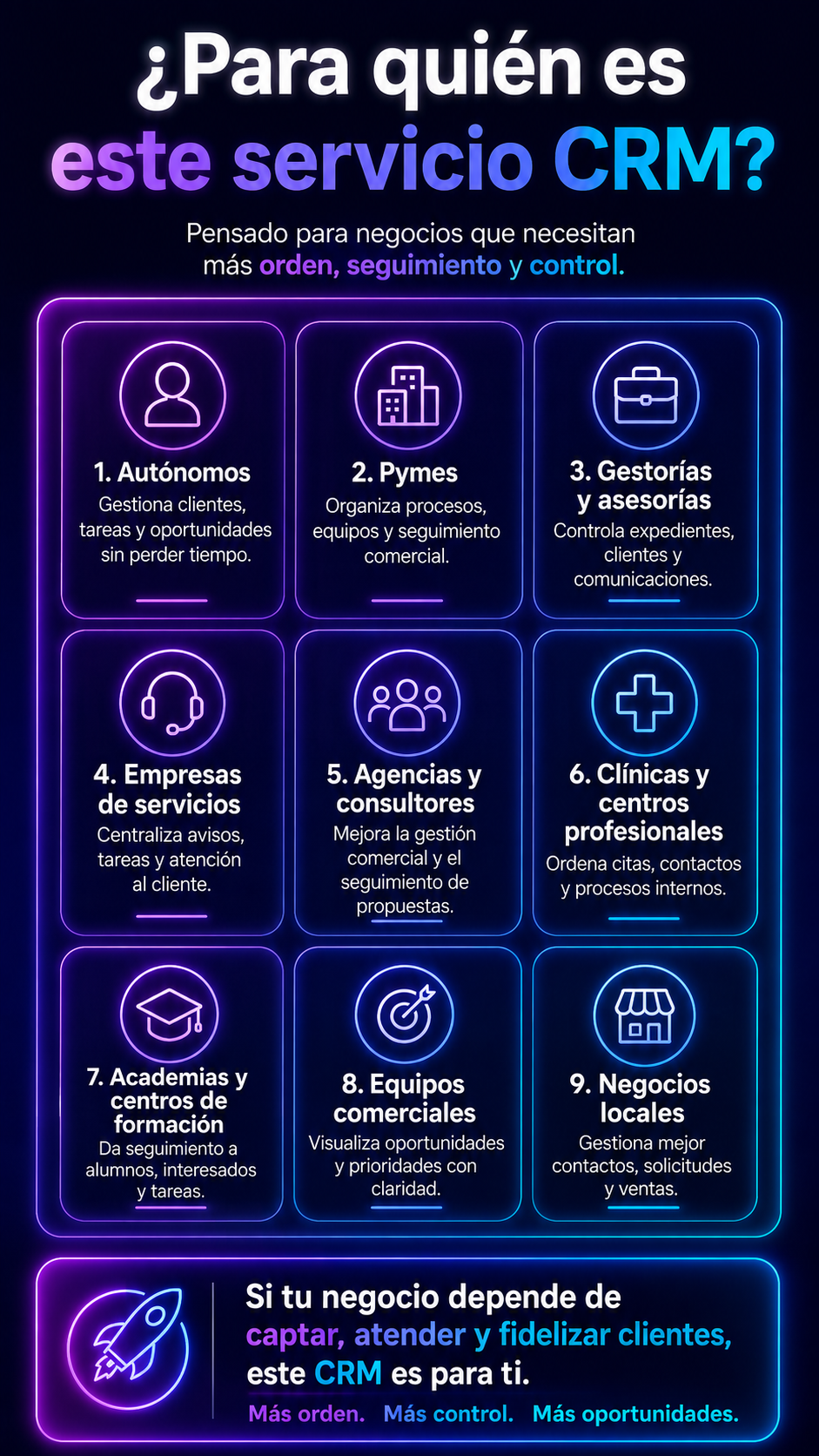 ¿Para quién es este servicio CRM?

Pensado para negocios que necesitan más orden, seguimiento y control.

1. Autónomos
Gestiona clientes, tareas y oportunidades sin perder tiempo.

2. Pymes
Organiza procesos, equipos y seguimiento comercial.

3. Gestorías y asesorías
Controla expedientes, clientes y comunicaciones.

4. Empresas de servicios
Centraliza avisos, tareas y atención al cliente.

5. Agencias y consultores
Mejora la gestión comercial y el seguimiento de propuestas.

6. Clínicas y centros profesionales
Ordena citas, contactos y procesos internos.

7. Academias y centros de formación
Da seguimiento a alumnos, interesados y tareas.

8. Equipos comerciales
Visualiza oportunidades y prioridades con claridad.

9. Negocios locales
Gestiona mejor contactos, solicitudes y ventas.

Si tu negocio depende de captar, atender y fidelizar clientes, este CRM es para ti.

Más orden. Más control. Más oportunidades.